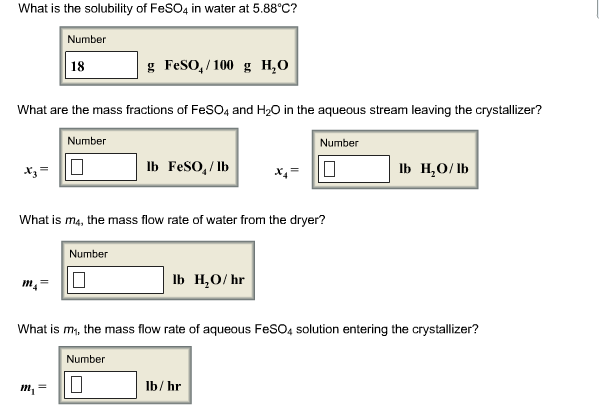 What is the solubility of $FeSO_4$ in water at 5.88°C?

Number

18 g $FeSO_4$ / 100 g $H_2O$

What are the mass fractions of $FeSO_4$ and $H_2O$ in the aqueous stream leaving the crystallizer?

Number

$x_3 =$ lb $FeSO_4$ / lb

Number

$x_4 =$ lb $H_2O$ / lb

What is $m_4$, the mass flow rate of water from the dryer?

Number

$m_4 =$ lb $H_2O$ / hr

What is $m_1$, the mass flow rate of aqueous $FeSO_4$ solution entering the crystallizer?

Number

$m_1 =$ lb / hr